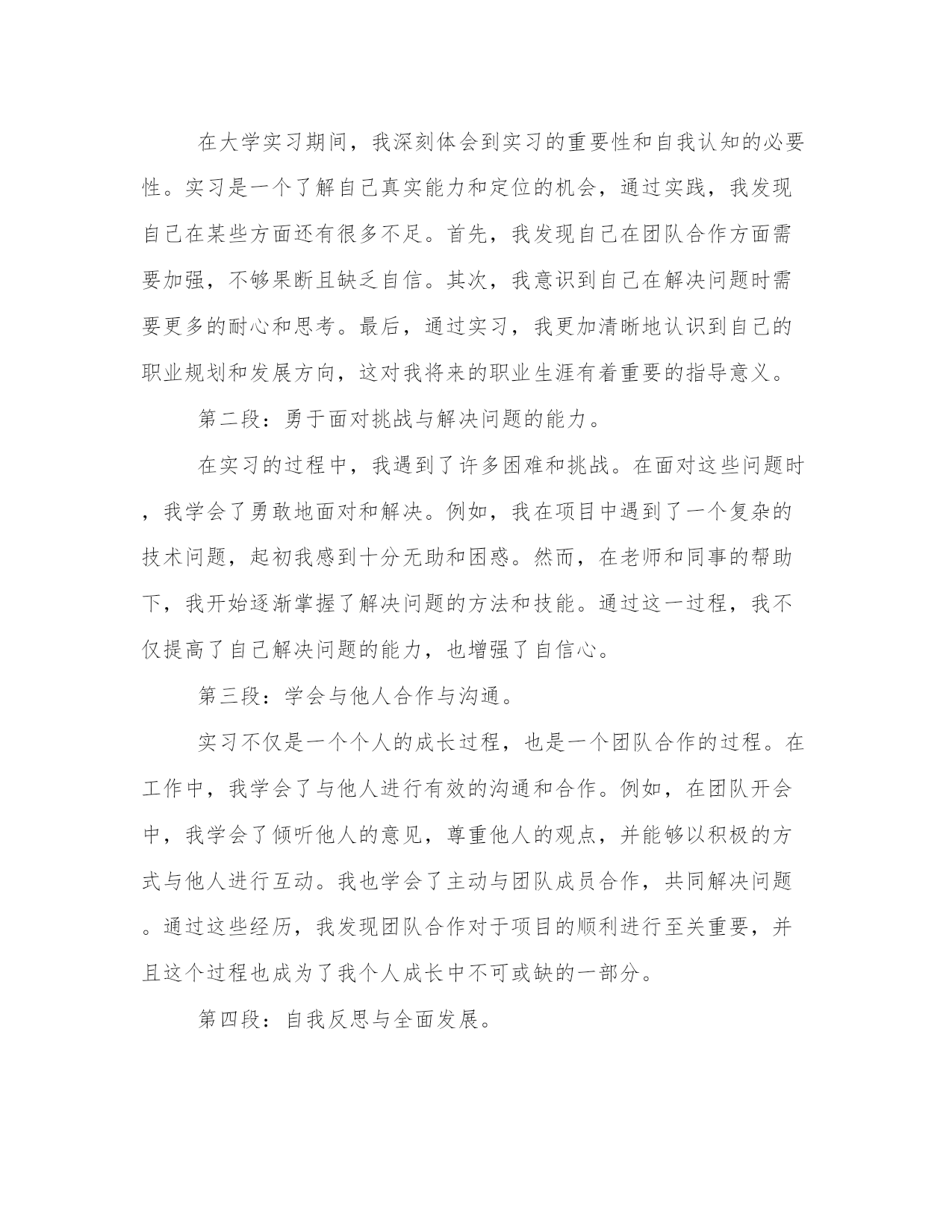 在大学实习期间，我深刻体会到实习的重要性和自我认知的必要性。实习是一个了解自己真实能力和定位的机会，通过实践，我发现自己在某些方面还有很多不足。首先，我发现自己在团队合作方面需要加强，不够果断且缺乏自信。其次，我意识到自己在解决问题时需要更多的耐心和思考。最后，通过实习，我更加清晰地认识到自己的职业规划和发展方向，这对我将来的职业生涯有着重要的指导意义。

第二段：勇于面对挑战与解决问题的能力。

在实习的过程中，我遇到了许多困难和挑战。在面对这些问题时，我学会了勇敢地面对和解决。例如，我在项目中遇到了一个复杂的技术问题，起初我感到十分无助和困惑。然而，在老师和同事的帮助下，我开始逐渐掌握了解决问题的方法和技能。通过这一过程，我不仅提高了自己解决问题的能力，也增强了自信心。

第三段：学会与他人合作与沟通。

实习不仅是一个个人的成长过程，也是一个团队合作的过程。在工作中，我学会了与他人进行有效的沟通和合作。例如，在团队开会中，我学会了倾听他人的意见，尊重他人的观点，并能够以积极的方式与他人进行互动。我也学会了主动与团队成员合作，共同解决问题。通过这些经历，我发现团队合作对于项目的顺利进行至关重要，并且这个过程也成为了我个人成长中不可或缺的一部分。

第四段：自我反思与全面发展。